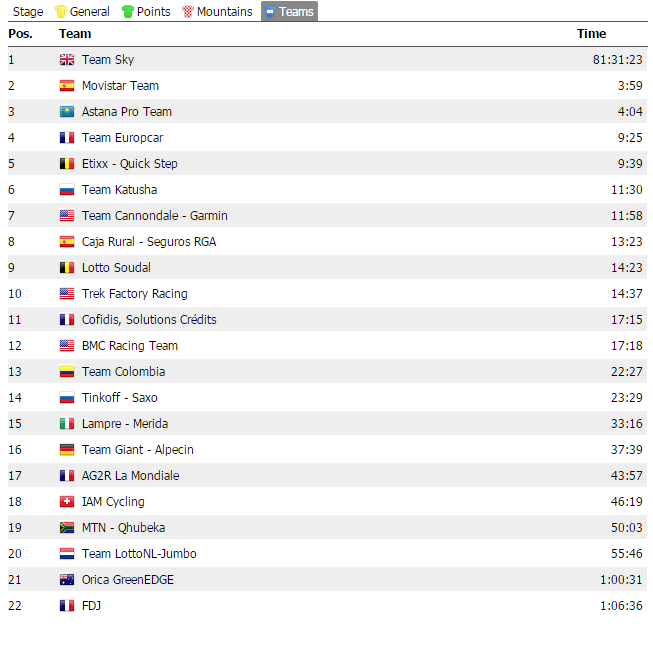 Stage General Points Mountains Teams

| Pos. | Team | Time |
|---|---|---|
| 1 | Team Sky | 81:31:23 |
| 2 | Movistar Team | 3:59 |
| 3 | Astana Pro Team | 4:04 |
| 4 | Team Europcar | 9:25 |
| 5 | Etixx - Quick Step | 9:39 |
| 6 | Team Katusha | 11:30 |
| 7 | Team Cannondale - Garmin | 11:58 |
| 8 | Caja Rural - Seguros RGA | 13:23 |
| 9 | Lotto Soudal | 14:23 |
| 10 | Trek Factory Racing | 14:37 |
| 11 | Cofidis, Solutions Crédits | 17:15 |
| 12 | BMC Racing Team | 17:18 |
| 13 | Team Colombia | 22:27 |
| 14 | Tinkoff - Saxo | 23:29 |
| 15 | Lampre - Merida | 33:16 |
| 16 | Team Giant - Alpecin | 37:39 |
| 17 | AG2R La Mondiale | 43:57 |
| 18 | IAM Cycling | 46:19 |
| 19 | MTN - Qhubeka | 50:03 |
| 20 | Team LottoNL-Jumbo | 55:46 |
| 21 | Orica GreenEDGE | 1:00:31 |
| 22 | FDJ | 1:06:36 |